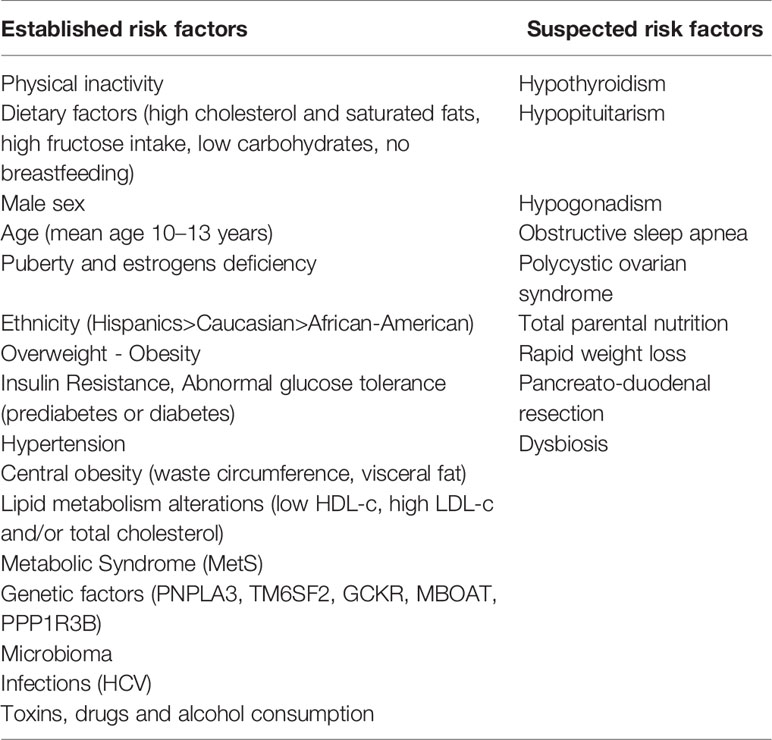 | Established risk factors | Suspected risk factors |
|---|---|
| Physical inactivity | Hypothyroidism |
| Dietary factors (high cholesterol and saturated fats, high fructose intake, low carbohydrates, no breastfeeding) | Hypopituitarism |
| Male sex | Hypogonadism |
| Age (mean age 10–13 years) | Obstructive sleep apnea |
| Puberty and estrogens deficiency | Polycystic ovarian syndrome |
| Ethnicity (Hispanics>Caucasian>African-American) | Total parental nutrition |
| Overweight - Obesity | Rapid weight loss |
| Insulin Resistance, Abnormal glucose tolerance (prediabetes or diabetes) | Pancreato-duodenal resection |
| Hypertension | Dysbiosis |
| Central obesity (waste circumference, visceral fat) | |
| Lipid metabolism alterations (low HDL-c, high LDL-c and/or total cholesterol) | |
| Metabolic Syndrome (MetS) | |
| Genetic factors (PNPLA3, TM6SF2, GCKR, MBOAT, PPP1R3B) | |
| Microbioma | |
| Infections (HCV) | |
| Toxins, drugs and alcohol consumption | |